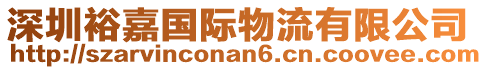 深圳裕嘉国际物流有限公司
http://szarvinconan6.cn.coovee.com